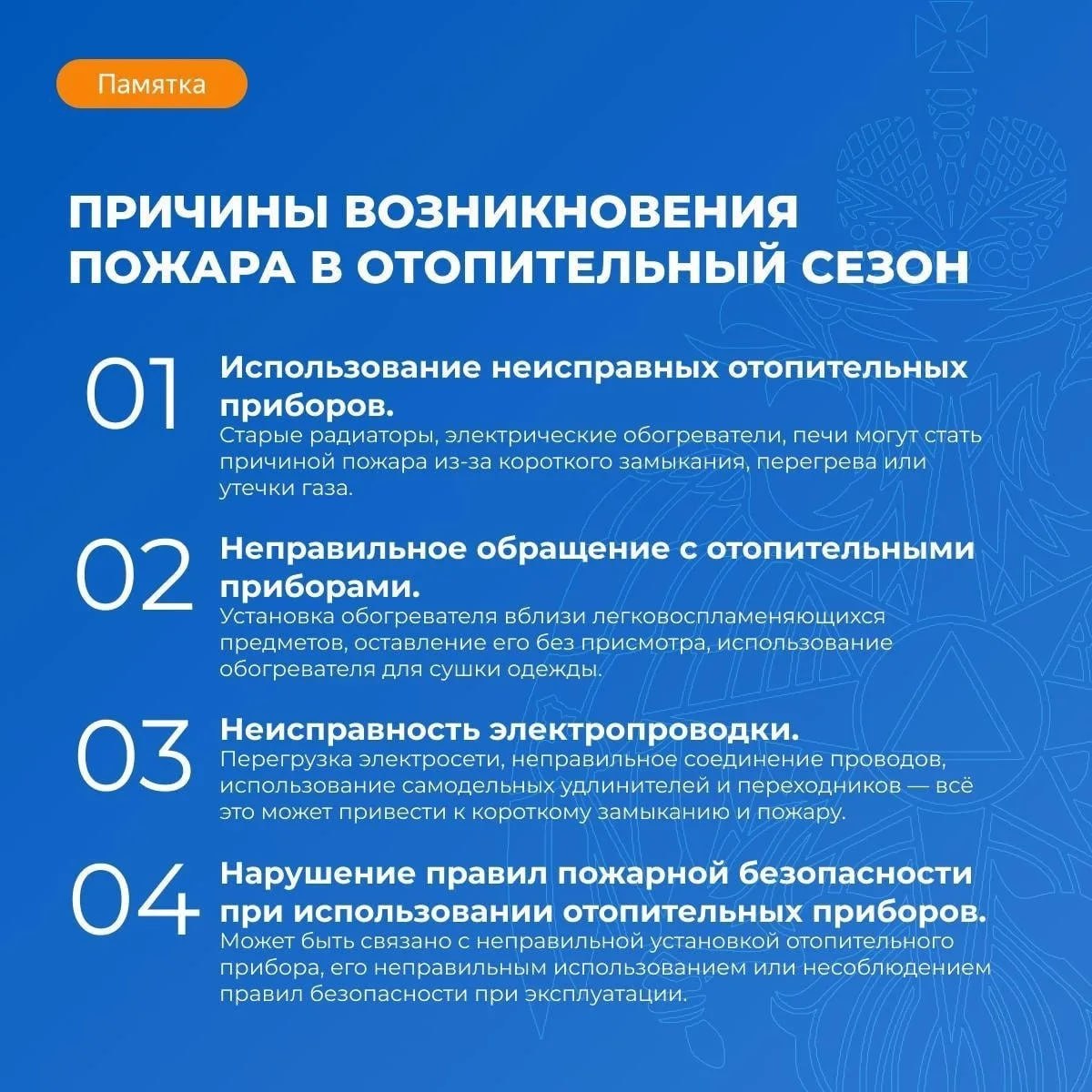 Памятка

ПРИЧИНЫ ВОЗНИКНОВЕНИЯ ПОЖАРА В ОТОПИТЕЛЬНЫЙ СЕЗОН

01 Использование неисправных отопительных приборов.
Старые радиаторы, электрические обогреватели, печи могут стать причиной пожара из-за короткого замыкания, перегрева или утечки газа.

02 Неправильное обращение с отопительными приборами.
Установка обогревателя вблизи легковоспламеняющихся предметов, оставление его без присмотра, использование обогревателя для сушки одежды.

03 Неисправность электропроводки.
Перегрузка электросети, неправильное соединение проводов, использование самодельных удлинителей и переходников — всё это может привести к короткому замыканию и пожару.

04 Нарушение правил пожарной безопасности при использовании отопительных приборов.
Может быть связано с неправильной установкой отопительного прибора, его неправильным использованием или несоблюдением правил безопасности при эксплуатации.